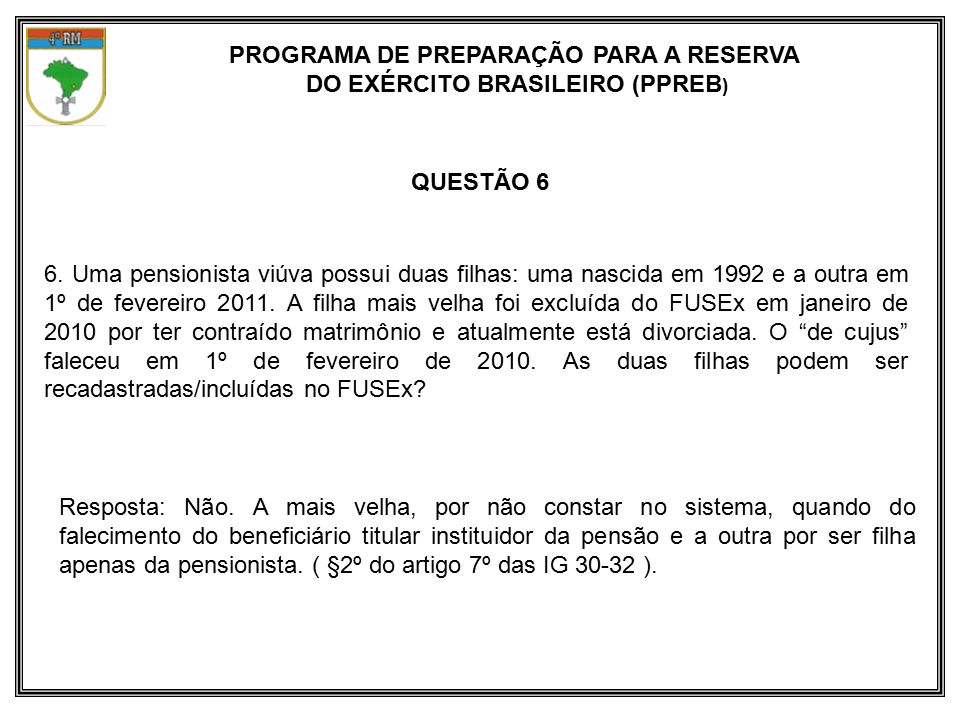 4ª RM

PROGRAMA DE PREPARAÇÃO PARA A RESERVA DO EXÉRCITO BRASILEIRO (PPREB)

QUESTÃO 6

6. Uma pensionista viúva possui duas filhas: uma nascida em 1992 e a outra em 1º de fevereiro 2011. A filha mais velha foi excluída do FUSEx em janeiro de 2010 por ter contraído matrimônio e atualmente está divorciada. O “de cujus” faleceu em 1º de fevereiro de 2010. As duas filhas podem ser recadastradas/incluídas no FUSEx?

Resposta: Não. A mais velha, por não constar no sistema, quando do falecimento do beneficiário titular instituidor da pensão e a outra por ser filha apenas da pensionista. ( §2º do artigo 7º das IG 30-32 ).